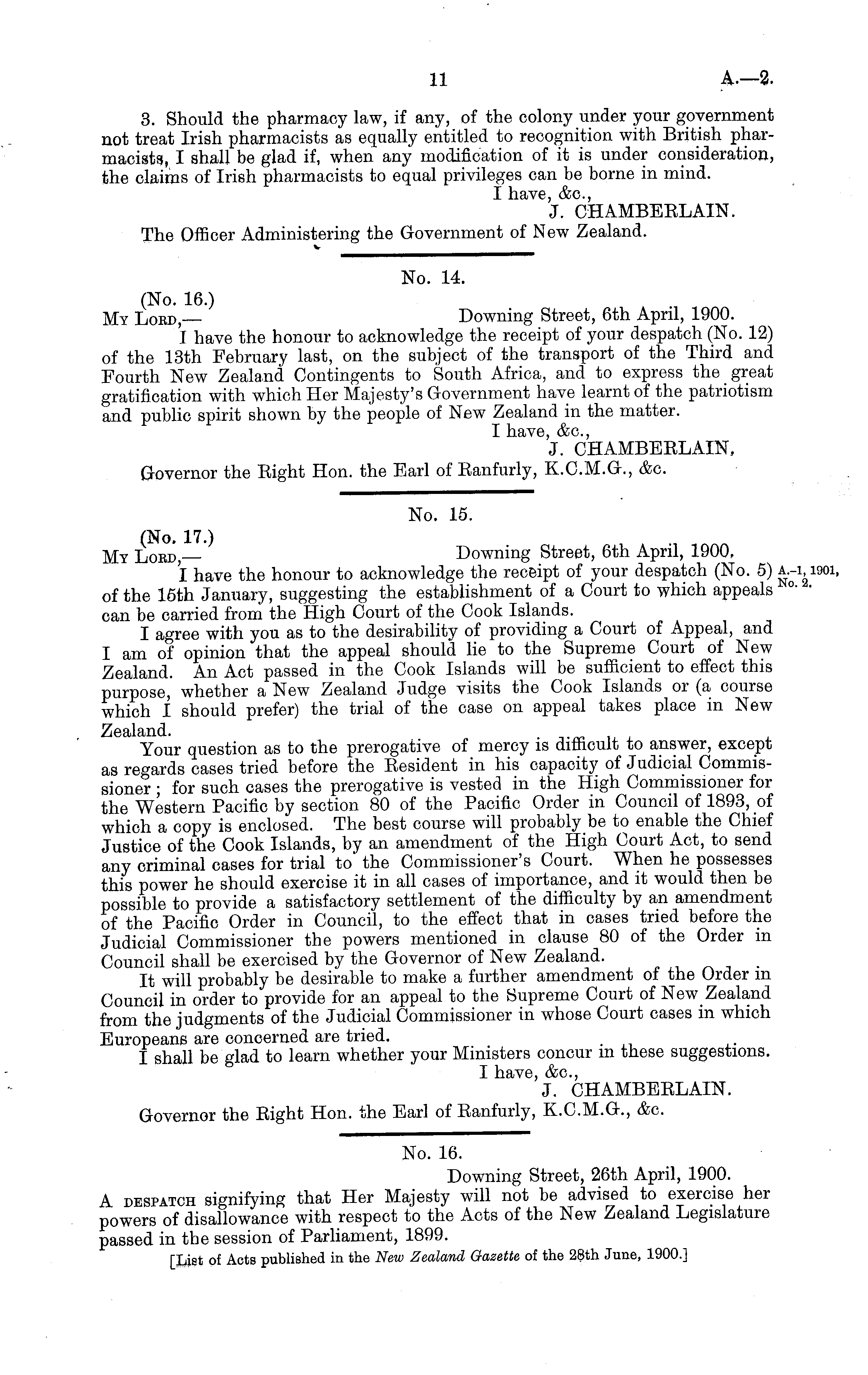 11 A.—2.

3. Should the pharmacy law, if any, of the colony under your government not treat Irish pharmacists as equally entitled to recognition with British pharmacists, I shall be glad if, when any modification of it is under consideration, the claims of Irish pharmacists to equal privileges can be borne in mind.

I have, &c.,
J. CHAMBERLAIN.

The Officer Administering the Government of New Zealand.

No. 14.

(No. 16.)
My Lord,— Downing Street, 6th April, 1900.

I have the honour to acknowledge the receipt of your despatch (No. 12) of the 13th February last, on the subject of the transport of the Third and Fourth New Zealand Contingents to South Africa, and to express the great gratification with which Her Majesty's Government have learnt of the patriotism and public spirit shown by the people of New Zealand in the matter.

I have, &c.,
J. CHAMBERLAIN.

Governor the Right Hon. the Earl of Ranfurly, K.C.M.G., &c.

No. 15.

(No. 17.)
My Lord,— Downing Street, 6th April, 1900.

I have the honour to acknowledge the receipt of your despatch (No. 5) of the 15th January, suggesting the establishment of a Court to which appeals can be carried from the High Court of the Cook Islands.

A.-1, 1901, No. 2.

I agree with you as to the desirability of providing a Court of Appeal, and I am of opinion that the appeal should lie to the Supreme Court of New Zealand. An Act passed in the Cook Islands will be sufficient to effect this purpose, whether a New Zealand Judge visits the Cook Islands or (a course which I should prefer) the trial of the case on appeal takes place in New Zealand.

Your question as to the prerogative of mercy is difficult to answer, except as regards cases tried before the Resident in his capacity of Judicial Commissioner; for such cases the prerogative is vested in the High Commissioner for the Western Pacific by section 80 of the Pacific Order in Council of 1893, of which a copy is enclosed. The best course will probably be to enable the Chief Justice of the Cook Islands, by an amendment of the High Court Act, to send any criminal cases for trial to the Commissioner's Court. When he possesses this power he should exercise it in all cases of importance, and it would then be possible to provide a satisfactory settlement of the difficulty by an amendment of the Pacific Order in Council, to the effect that in cases tried before the Judicial Commissioner the powers mentioned in clause 80 of the Order in Council shall be exercised by the Governor of New Zealand.

It will probably be desirable to make a further amendment of the Order in Council in order to provide for an appeal to the Supreme Court of New Zealand from the judgments of the Judicial Commissioner in whose Court cases in which Europeans are concerned are tried.

I shall be glad to learn whether your Ministers concur in these suggestions.

I have, &c.,
J. CHAMBERLAIN.

Governor the Right Hon. the Earl of Ranfurly, K.C.M.G., &c.

No. 16.

Downing Street, 26th April, 1900.

A despatch signifying that Her Majesty will not be advised to exercise her powers of disallowance with respect to the Acts of the New Zealand Legislature passed in the session of Parliament, 1899.

[List of Acts published in the New Zealand Gazette of the 28th June, 1900.]